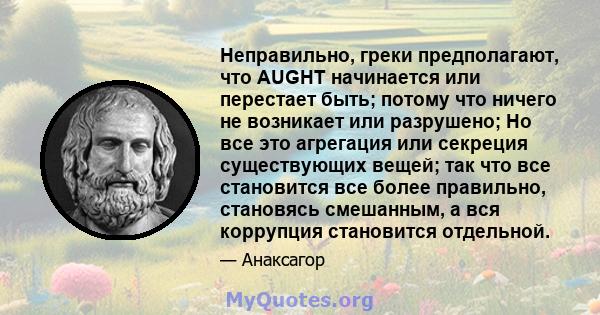 Неправильно, греки предполагают, что AUGHT начинается или перестает быть; потому что ничего не возникает или разрушено; Но все это агрегация или секреция существующих вещей; так что все становится все более правильно, становясь смешанным, а вся коррупция становится отдельной.

— Анаксагор

MyQuotes.org